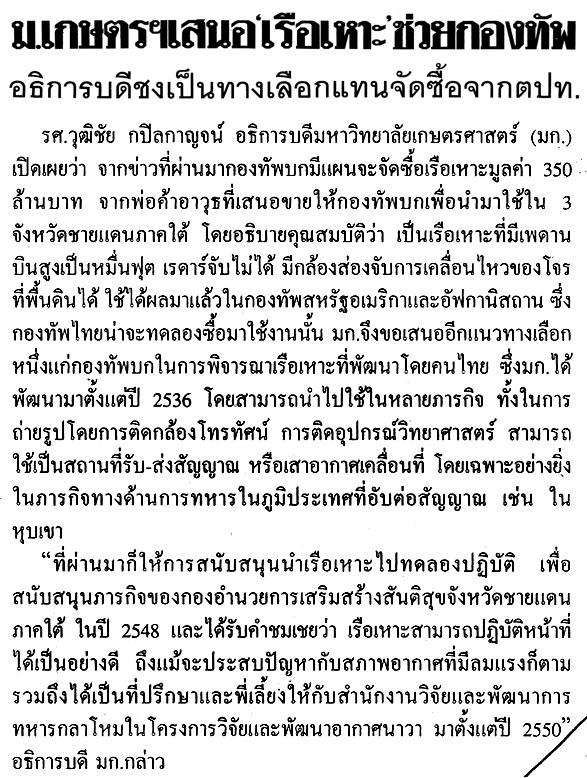 ม.เกษตรฯเสนอ'เรือเหาะ'ช่วยกองทัพ

อธิการบดีชงเป็นทางเลือกแทนจัดซื้อจากตปท.

รศ.วุฒิชัย กปิลกาญจน์ อธิการบดีมหาวิทยาลัยเกษตรศาสตร์ (มก.) เปิดเผยว่า จากข่าวที่ผ่านมากองทัพบกมีแผนจะจัดซื้อเรือเหาะมูลค่า 350 ล้านบาท จากพ่อค้าอาวุธที่เสนอขายให้กองทัพบกเพื่อนำมาใช้ใน 3 จังหวัดชายแดนภาคใต้ โดยอธิบายคุณสมบัติว่า เป็นเรือเหาะที่มีเพดานบินสูงเป็นหมื่นฟุต เรดาร์จับไม่ได้ มีกล้องส่องจับการเคลื่อนไหวของโจรที่พื้นดินได้ ใช้ได้ผลมาแล้วในกองทัพสหรัฐอเมริกาและอัฟกานิสถาน ซึ่งกองทัพไทยน่าจะทดลองซื้อมาใช้งานนั้น มก.จึงขอเสนออีกแนวทางเลือกหนึ่งแก่กองทัพบกในการพิจารณาเรือเหาะที่พัฒนาโดยคนไทย ซึ่งมก.ได้พัฒนามาตั้งแต่ปี 2536 โดยสามารถนำไปใช้ในหลายภารกิจ ทั้งในการถ่ายรูปโดยการติดกล้องโทรทัศน์ การติดอุปกรณ์วิทยาศาสตร์ สามารถใช้เป็นสถานที่รับ-ส่งสัญญาณ หรือเสาอากาศเคลื่อนที่ โดยเฉพาะอย่างยิ่งในภารกิจทางด้านการทหารในภูมิประเทศที่อับต่อสัญญาณ เช่น ในหุบเขา

"ที่ผ่านมาก็ให้การสนับสนุนนำเรือเหาะไปทดลองปฏิบัติ เพื่อสนับสนุนภารกิจของกองอำนวยการเสริมสร้างสันติสุขจังหวัดชายแดนภาคใต้ ในปี 2548 และได้รับคำชมเชยว่า เรือเหาะสามารถปฏิบัติหน้าที่ได้เป็นอย่างดี ถึงแม้จะประสบปัญหากับสภาพอากาศที่มีลมแรงก็ตาม รวมถึงได้เป็นที่ปรึกษาและพี่เลี้ยงให้กับสำนักงานวิจัยและพัฒนาการทหารกลาโหมในโครงการวิจัยและพัฒนาอากาศนาวา มาตั้งแต่ปี 2550" อธิการบดี มก.กล่าว